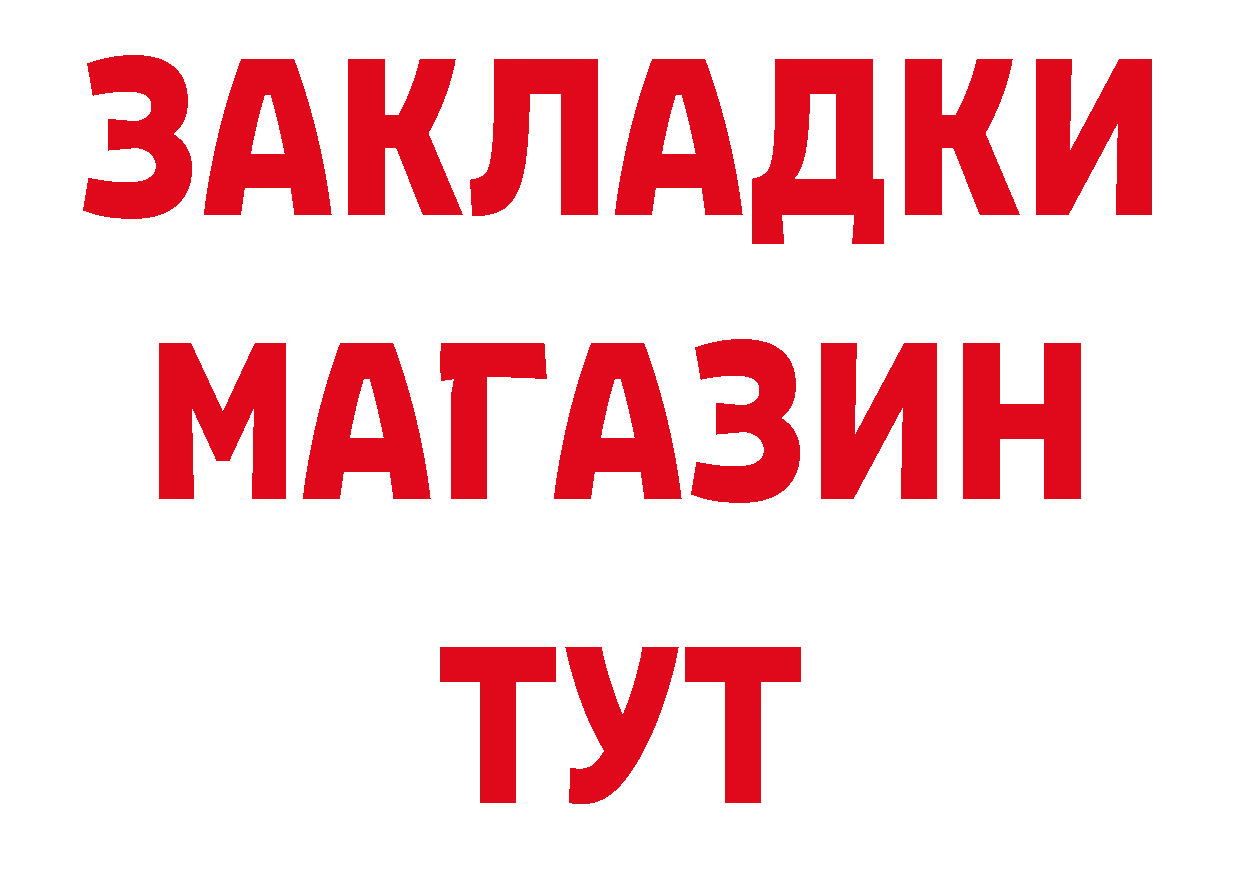 ЗАКЛАДКИ
МАГАЗИН
ТУТ